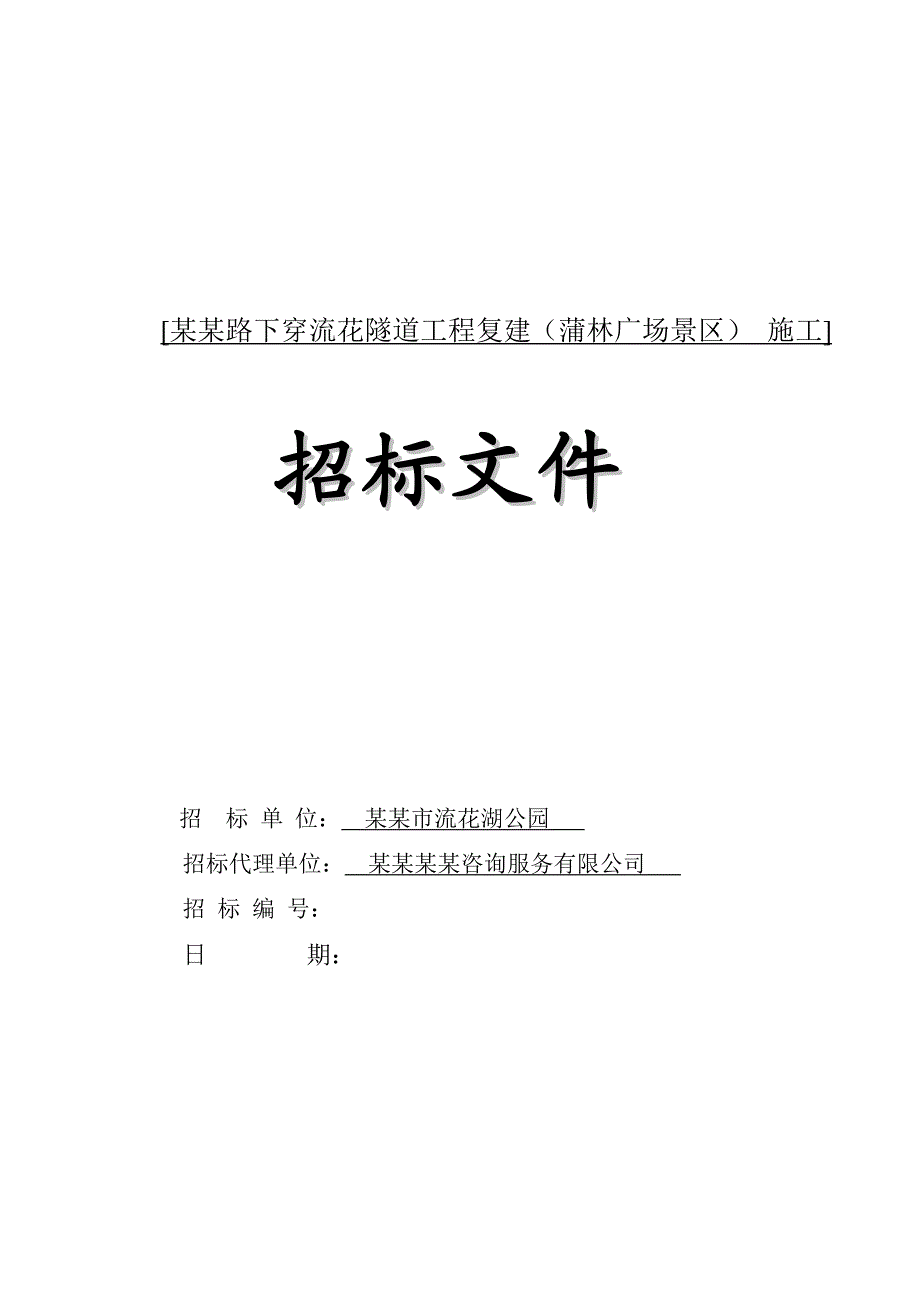 [某某路下穿流花隧道工程复建（蒲林广场景区） 施工]

招标文件

招 标 单 位： 某某市流花湖公园

招标代理单位： 某某某某咨询服务有限公司

招 标 编 号：

日 期：